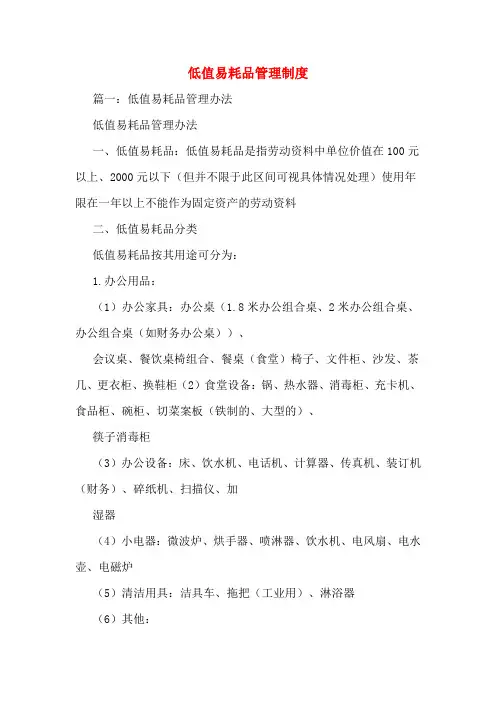 低值易耗品管理制度

篇一：低值易耗品管理办法

低值易耗品管理办法

一、低值易耗品：低值易耗品是指劳动资料中单位价值在100元以上、2000元以下（但并不限于此区间可视具体情况处理）使用年限在一年以上不能作为固定资产的劳动资料

二、低值易耗品分类

低值易耗品按其用途可分为：

1.办公用品：

（1）办公家具：办公桌（1.8米办公组合桌、2米办公组合桌、办公组合桌（如财务办公桌））、

会议桌、餐饮桌椅组合、餐桌（食堂）椅子、文件柜、沙发、茶几、更衣柜、换鞋柜（2）食堂设备：锅、热水器、消毒柜、充卡机、食品柜、碗柜、切菜案板（铁制的、大型的）、

筷子消毒柜

（3）办公设备：床、饮水机、电话机、计算器、传真机、装订机（财务）、碎纸机、扫描仪、加

湿器

（4）小电器：微波炉、烘手器、喷淋器、饮水机、电风扇、电水壶、电磁炉

（5）清洁用具：洁具车、拖把（工业用）、淋浴器

（6）其他：